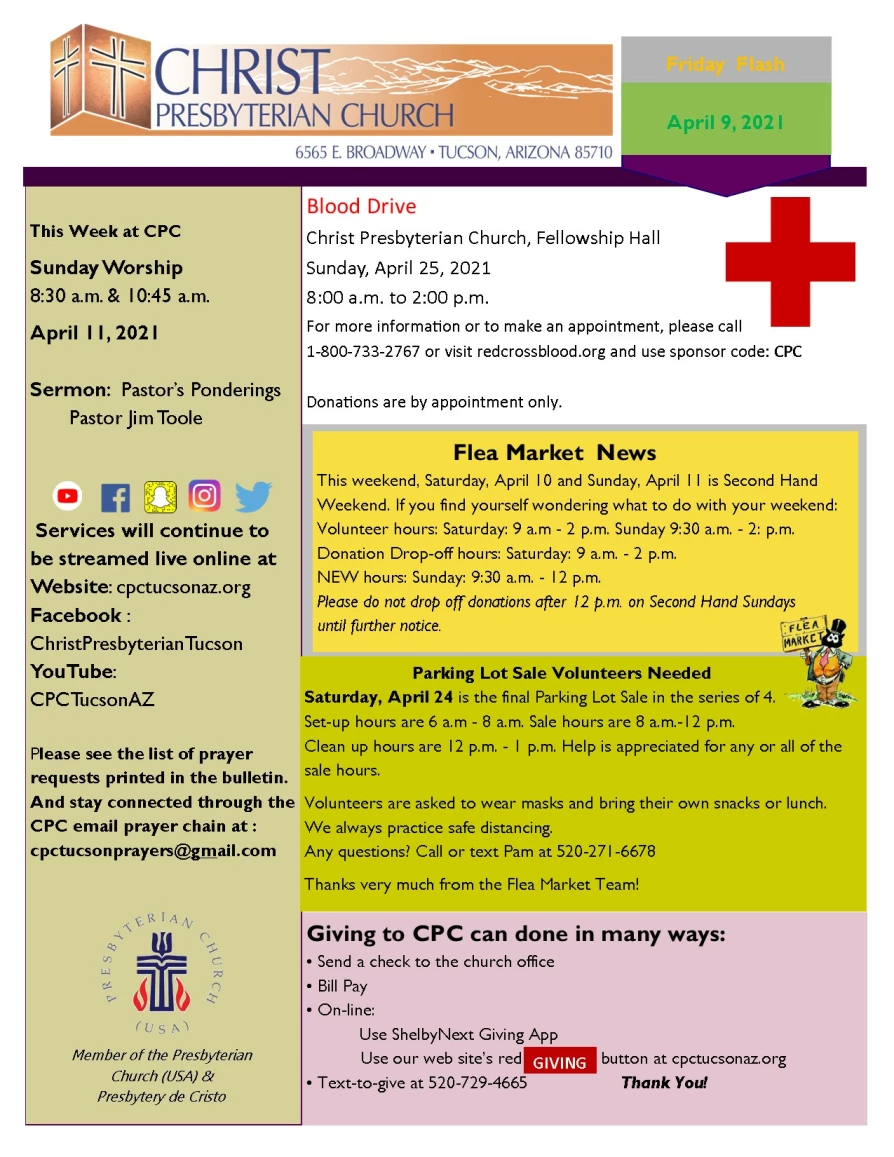 CHRIST PRESBYTERIAN CHURCH
6565 E. BROADWAY • TUCSON, ARIZONA 85710

Friday Flash

April 9, 2021

This Week at CPC

Sunday Worship
8:30 a.m. & 10:45 a.m.

April 11, 2021

Sermon: Pastor's Ponderings
Pastor Jim Toole

Services will continue to be streamed live online at
Website: cpctucsonaz.org
Facebook : ChristPresbyterianTucson
YouTube: CPCTucsonAZ

Please see the list of prayer requests printed in the bulletin. And stay connected through the CPC email prayer chain at : cpctucsonprayers@gmail.com

PRESBYTERIAN CHURCH (USA)

Member of the Presbyterian Church (USA) & Presbytery de Cristo

Blood Drive
Christ Presbyterian Church, Fellowship Hall
Sunday, April 25, 2021
8:00 a.m. to 2:00 p.m.
For more information or to make an appointment, please call 1-800-733-2767 or visit redcrossblood.org and use sponsor code: CPC

Donations are by appointment only.

Flea Market News
This weekend, Saturday, April 10 and Sunday, April 11 is Second Hand Weekend. If you find yourself wondering what to do with your weekend:
Volunteer hours: Saturday: 9 a.m - 2 p.m. Sunday 9:30 a.m. - 2: p.m.
Donation Drop-off hours: Saturday: 9 a.m. - 2 p.m.
NEW hours: Sunday: 9:30 a.m. - 12 p.m.
Please do not drop off donations after 12 p.m. on Second Hand Sundays until further notice.

FLEA MARKET

Parking Lot Sale Volunteers Needed
Saturday, April 24 is the final Parking Lot Sale in the series of 4.
Set-up hours are 6 a.m - 8 a.m. Sale hours are 8 a.m.-12 p.m.
Clean up hours are 12 p.m. - 1 p.m. Help is appreciated for any or all of the sale hours.

Volunteers are asked to wear masks and bring their own snacks or lunch.
We always practice safe distancing.
Any questions? Call or text Pam at 520-271-6678

Thanks very much from the Flea Market Team!

Giving to CPC can done in many ways:
• Send a check to the church office
• Bill Pay
• On-line:
Use ShelbyNext Giving App
Use our web site's red GIVING button at cpctucsonaz.org
• Text-to-give at 520-729-4665 Thank You!